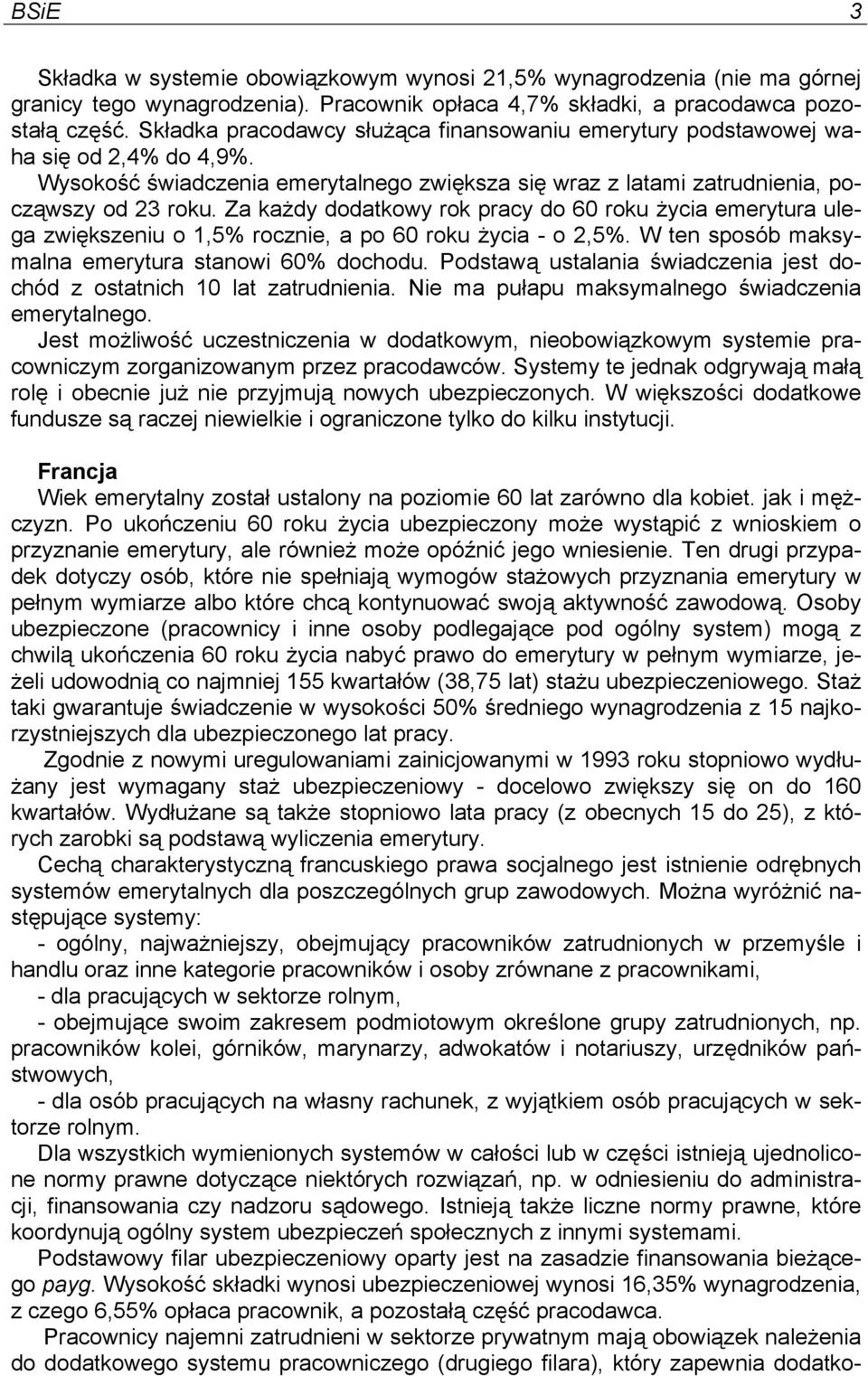 BSiE 3

Składka w systemie obowiązkowym wynosi 21,5% wynagrodzenia (nie ma górnej granicy tego wynagrodzenia). Pracownik opłaca 4,7% składki, a pracodawca pozostałą część. Składka pracodawcy służąca finansowaniu emerytury podstawowej waha się od 2,4% do 4,9%.

Wysokość świadczenia emerytalnego zwiększa się wraz z latami zatrudnienia, począwszy od 23 roku. Za każdy dodatkowy rok pracy do 60 roku życia emerytura ulega zwiększeniu o 1,5% rocznie, a po 60 roku życia - o 2,5%. W ten sposób maksymalna emerytura stanowi 60% dochodu. Podstawą ustalania świadczenia jest dochód z ostatnich 10 lat zatrudnienia. Nie ma pułapu maksymalnego świadczenia emerytalnego.

Jest możliwość uczestniczenia w dodatkowym, nieobowiązkowym systemie pracowniczym zorganizowanym przez pracodawców. Systemy te jednak odgrywają małą rolę i obecnie już nie przyjmują nowych ubezpieczonych. W większości dodatkowe fundusze są raczej niewielkie i ograniczone tylko do kilku instytucji.

Francja

Wiek emerytalny został ustalony na poziomie 60 lat zarówno dla kobiet. jak i mężczyzn. Po ukończeniu 60 roku życia ubezpieczony może wystąpić z wnioskiem o przyznanie emerytury, ale również może opóźnić jego wniesienie. Ten drugi przypadek dotyczy osób, które nie spełniają wymogów stażowych przyznania emerytury w pełnym wymiarze albo które chcą kontynuować swoją aktywność zawodową. Osoby ubezpieczone (pracownicy i inne osoby podlegające pod ogólny system) mogą z chwilą ukończenia 60 roku życia nabyć prawo do emerytury w pełnym wymiarze, jeżeli udowodnią co najmniej 155 kwartałów (38,75 lat) stażu ubezpieczeniowego. Staż taki gwarantuje świadczenie w wysokości 50% średniego wynagrodzenia z 15 najkorzystniejszych dla ubezpieczonego lat pracy.

Zgodnie z nowymi uregulowaniami zainicjowanymi w 1993 roku stopniowo wydłużany jest wymagany staż ubezpieczeniowy - docelowo zwiększy się on do 160 kwartałów. Wydłużane są także stopniowo lata pracy (z obecnych 15 do 25), z których zarobki są podstawą wyliczenia emerytury.

Cechą charakterystyczną francuskiego prawa socjalnego jest istnienie odrębnych systemów emerytalnych dla poszczególnych grup zawodowych. Można wyróżnić następujące systemy:

- ogólny, najważniejszy, obejmujący pracowników zatrudnionych w przemyśle i handlu oraz inne kategorie pracowników i osoby zrównane z pracownikami,

- dla pracujących w sektorze rolnym,

- obejmujące swoim zakresem podmiotowym określone grupy zatrudnionych, np. pracowników kolei, górników, marynarzy, adwokatów i notariuszy, urzędników państwowych,

- dla osób pracujących na własny rachunek, z wyjątkiem osób pracujących w sektorze rolnym.

Dla wszystkich wymienionych systemów w całości lub w części istnieją ujednolicone normy prawne dotyczące niektórych rozwiązań, np. w odniesieniu do administracji, finansowania czy nadzoru sądowego. Istnieją także liczne normy prawne, które koordynują ogólny system ubezpieczeń społecznych z innymi systemami.

Podstawowy filar ubezpieczeniowy oparty jest na zasadzie finansowania bieżącego payg. Wysokość składki wynosi ubezpieczeniowej wynosi 16,35% wynagrodzenia, z czego 6,55% opłaca pracownik, a pozostałą część pracodawca.

Pracownicy najemni zatrudnieni w sektorze prywatnym mają obowiązek należenia do dodatkowego systemu pracowniczego (drugiego filara), który zapewnia dodatko-